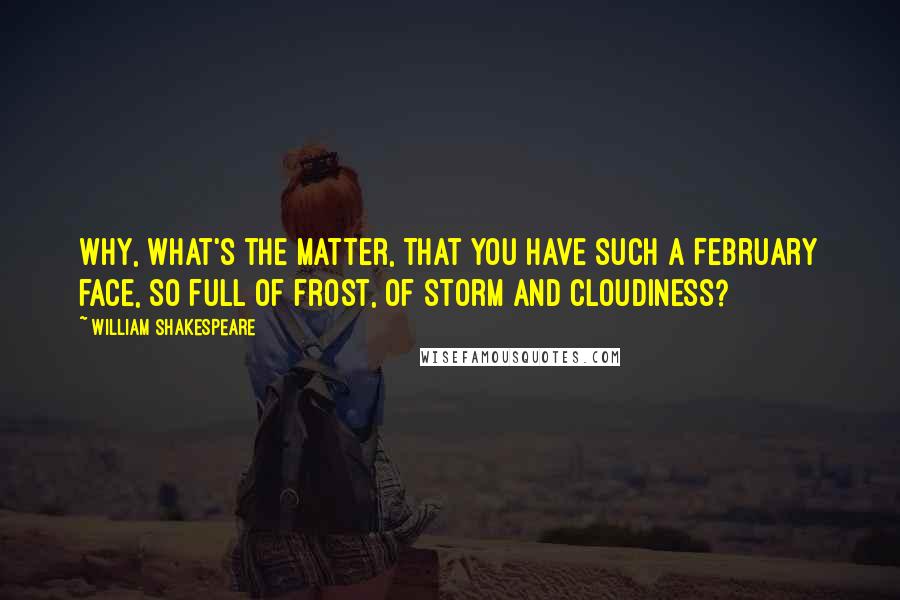 WHY, WHAT'S THE MATTER, THAT YOU HAVE SUCH A FEBRUARY FACE, SO FULL OF FROST, OF STORM AND CLOUDINESS?

~ WILLIAM SHAKESPEARE

WISEFAMOUSQUOTES.COM